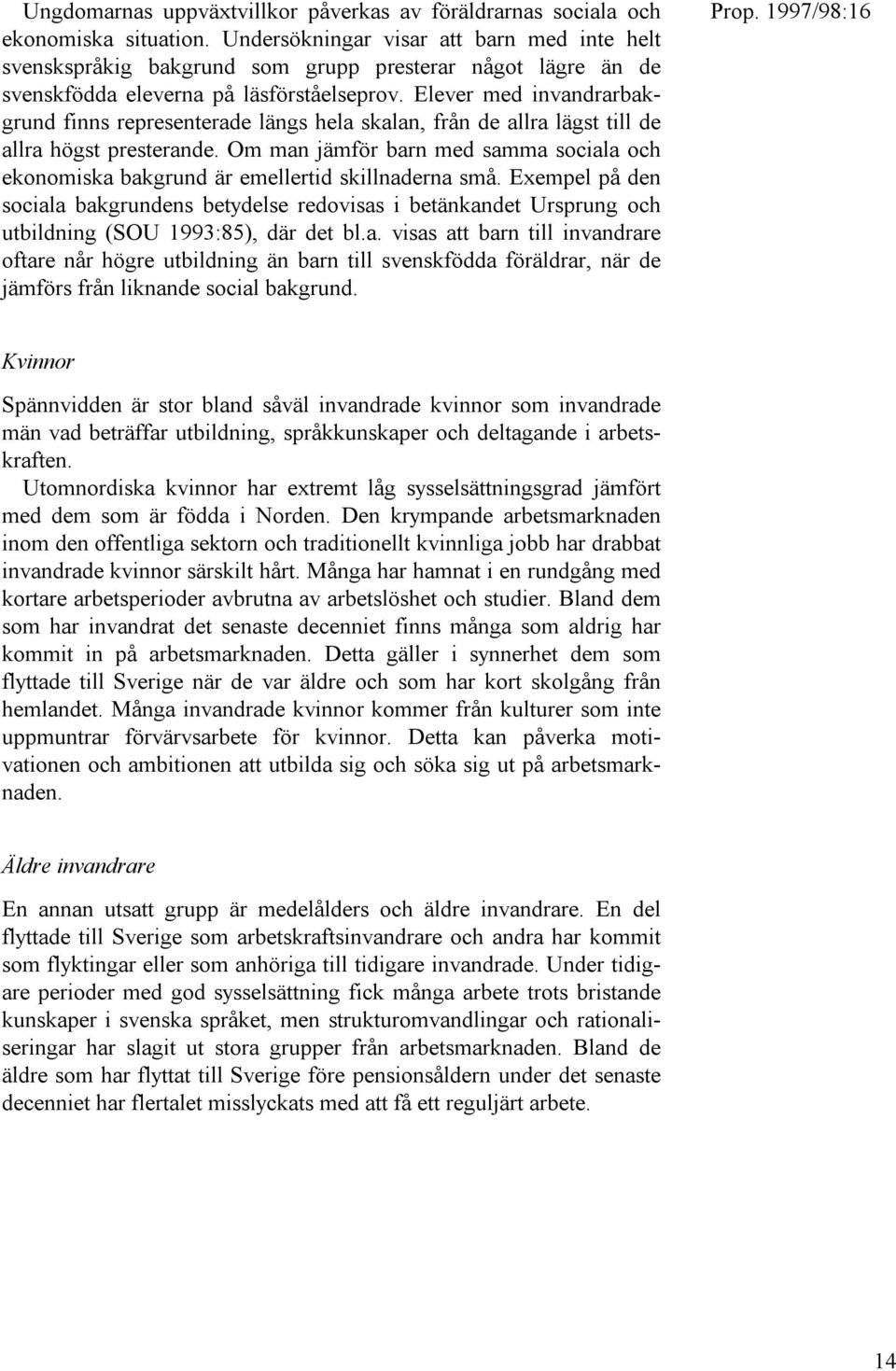 Prop. 1997/98:16

Ungdomarnas uppväxtvillkor påverkas av föräldrarnas sociala och ekonomiska situation. Undersökningar visar att barn med inte helt svenskspråkig bakgrund som grupp presterar något lägre än de svenskfödda eleverna på läsförståelseprov. Elever med invandrarbakgrund finns representerade längs hela skalan, från de allra lägst till de allra högst presterande. Om man jämför barn med samma sociala och ekonomiska bakgrund är emellertid skillnaderna små. Exempel på den sociala bakgrundens betydelse redovisas i betänkandet Ursprung och utbildning (SOU 1993:85), där det bl.a. visas att barn till invandrare oftare når högre utbildning än barn till svenskfödda föräldrar, när de jämförs från liknande social bakgrund.

Kvinnor

Spännvidden är stor bland såväl invandrade kvinnor som invandrade män vad beträffar utbildning, språkkunskaper och deltagande i arbetskraften.

Utomnordiska kvinnor har extremt låg sysselsättningsgrad jämfört med dem som är födda i Norden. Den krympande arbetsmarknaden inom den offentliga sektorn och traditionellt kvinnliga jobb har drabbat invandrade kvinnor särskilt hårt. Många har hamnat i en rundgång med kortare arbetsperioder avbrutna av arbetslöshet och studier. Bland dem som har invandrat det senaste decenniet finns många som aldrig har kommit in på arbetsmarknaden. Detta gäller i synnerhet dem som flyttade till Sverige när de var äldre och som har kort skolgång från hemlandet. Många invandrade kvinnor kommer från kulturer som inte uppmuntrar förvärvsarbete för kvinnor. Detta kan påverka motivationen och ambitionen att utbilda sig och söka sig ut på arbetsmarknaden.

Äldre invandrare

En annan utsatt grupp är medelålders och äldre invandrare. En del flyttade till Sverige som arbetskraftsinvandrare och andra har kommit som flyktingar eller som anhöriga till tidigare invandrade. Under tidigare perioder med god sysselsättning fick många arbete trots bristande kunskaper i svenska språket, men strukturomvandlingar och rationaliseringar har slagit ut stora grupper från arbetsmarknaden. Bland de äldre som har flyttat till Sverige före pensionsåldern under det senaste decenniet har flertalet misslyckats med att få ett reguljärt arbete.

14